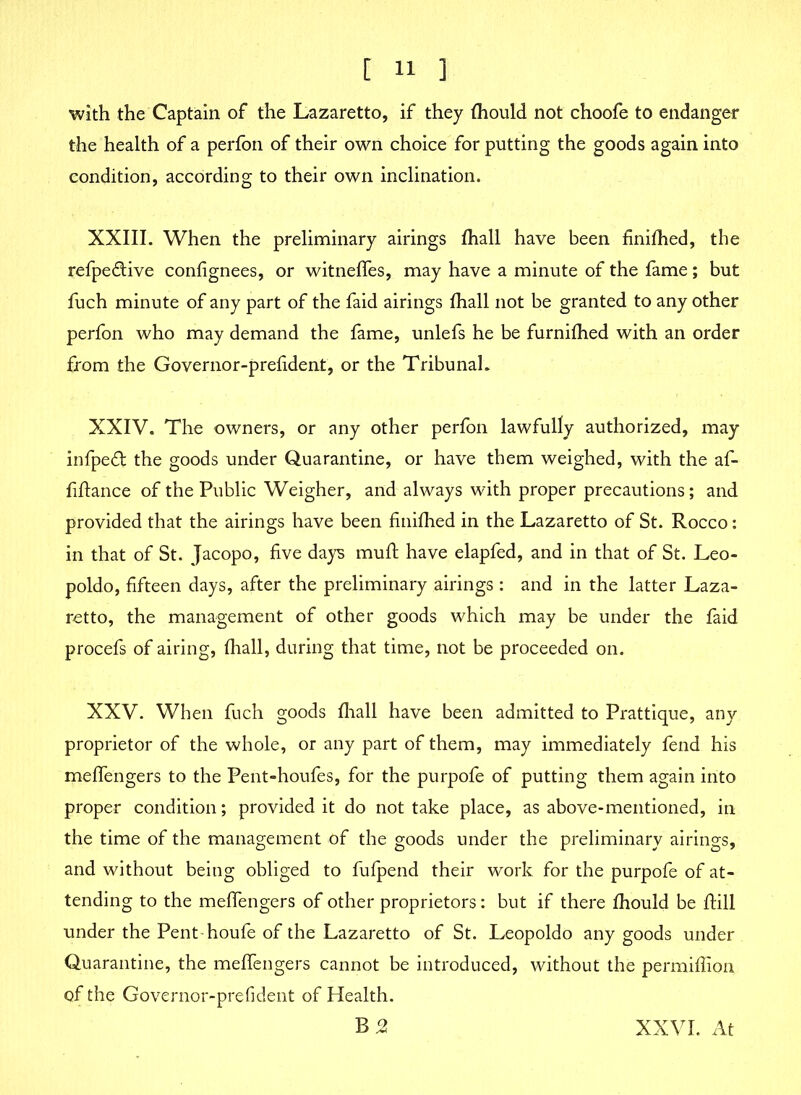 [ 11 ]

with the Captain of the Lazaretto, if they ſhould not chooſe to endanger the health of a perſon of their own choice for putting the goods again into condition, according to their own inclination.

XXIII. When the preliminary airings ſhall have been finiſhed, the reſpective conſignees, or witneſſes, may have a minute of the ſame; but ſuch minute of any part of the ſaid airings ſhall not be granted to any other perſon who may demand the ſame, unleſs he be furniſhed with an order from the Governor-preſident, or the Tribunal.

XXIV. The owners, or any other perſon lawfully authorized, may inſpect the goods under Quarantine, or have them weighed, with the aſſiſtance of the Public Weigher, and always with proper precautions; and provided that the airings have been finiſhed in the Lazaretto of St. Rocco: in that of St. Jacopo, five days muſt have elapſed, and in that of St. Leopoldo, fifteen days, after the preliminary airings: and in the latter Lazaretto, the management of other goods which may be under the ſaid proceſs of airing, ſhall, during that time, not be proceeded on.

XXV. When ſuch goods ſhall have been admitted to Prattique, any proprietor of the whole, or any part of them, may immediately ſend his meſſengers to the Pent-houſes, for the purpoſe of putting them again into proper condition; provided it do not take place, as above-mentioned, in the time of the management of the goods under the preliminary airings, and without being obliged to ſuſpend their work for the purpoſe of attending to the meſſengers of other proprietors: but if there ſhould be ſtill under the Pent-houſe of the Lazaretto of St. Leopoldo any goods under Quarantine, the meſſengers cannot be introduced, without the permiſſion of the Governor-preſident of Health.

B 2 XXVI. At